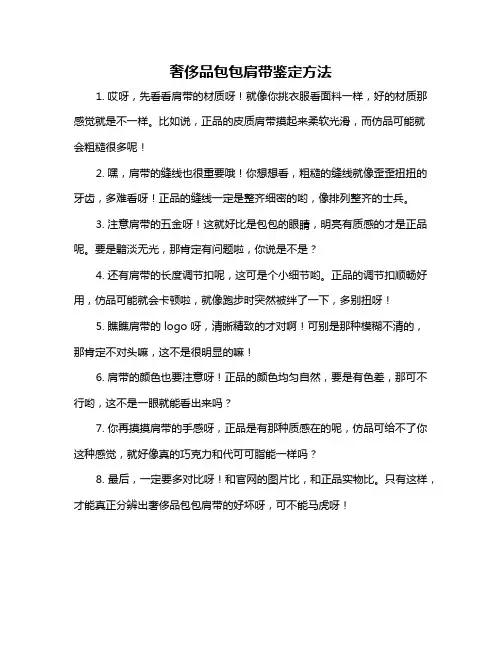 奢侈品包包肩带鉴定方法

1. 哎呀，先看看肩带的材质呀！就像你挑衣服看面料一样，好的材质那感觉就是不一样。比如说，正品的皮质肩带摸起来柔软光滑，而仿品可能就会粗糙很多呢！

2. 嘿，肩带的缝线也很重要哦！你想想看，粗糙的缝线就像歪歪扭扭的牙齿，多难看呀！正品的缝线一定是整齐细密的哟，像排列整齐的士兵。

3. 注意肩带的五金呀！这就好比是包包的眼睛，明亮有质感的才是正品呢。要是黯淡无光，那肯定有问题啦，你说是不是？

4. 还有肩带的长度调节扣呢，这可是个小细节哟。正品的调节扣顺畅好用，仿品可能就会卡顿啦，就像跑步时突然被绊了一下，多别扭呀！

5. 瞧瞧肩带的 logo 呀，清晰精致的才对啊！可别是那种模糊不清的，那肯定不对头嘛，这不是很明显的嘛！

6. 肩带的颜色也要注意呀！正品的颜色均匀自然，要是有色差，那可不行哟，这不是一眼就能看出来吗？

7. 你再摸摸肩带的手感呀，正品是有那种质感在的呢，仿品可给不了你这种感觉，就好像真的巧克力和代可可脂能一样吗？

8. 最后，一定要多对比呀！和官网的图片比，和正品实物比。只有这样，才能真正分辨出奢侈品包包肩带的好坏呀，可不能马虎呀！